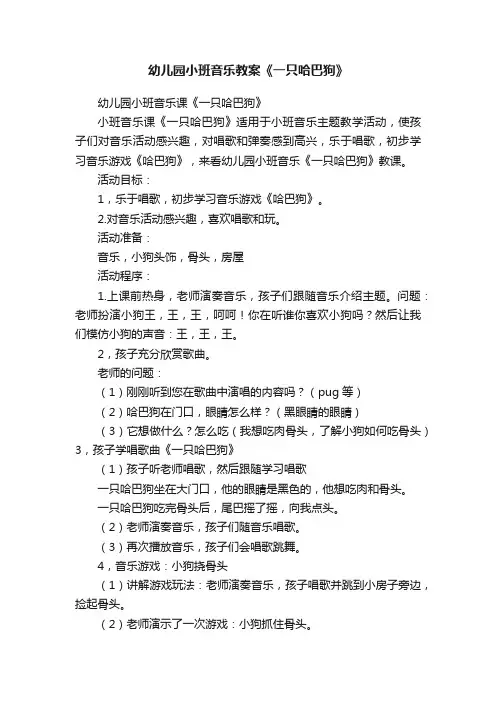 幼儿园小班音乐教案《一只哈巴狗》

幼儿园小班音乐课《一只哈巴狗》

小班音乐课《一只哈巴狗》适用于小班音乐主题教学活动，使孩子们对音乐活动感兴趣，对唱歌和弹奏感到高兴，乐于唱歌，初步学习音乐游戏《哈巴狗》，来看幼儿园小班音乐《一只哈巴狗》教课。

活动目标：

1，乐于唱歌，初步学习音乐游戏《哈巴狗》。

2.对音乐活动感兴趣，喜欢唱歌和玩。

活动准备：

音乐，小狗头饰，骨头，房屋

活动程序：

1.上课前热身，老师演奏音乐，孩子们跟随音乐介绍主题。问题：老师扮演小狗王，王，王，呵呵！你在听谁你喜欢小狗吗？然后让我们模仿小狗的声音：王，王，王。

2，孩子充分欣赏歌曲。

老师的问题：

（1）刚刚听到您在歌曲中演唱的内容吗？（pug 等）

（2）哈巴狗在门口，眼睛怎么样？（黑眼睛的眼睛）

（3）它想做什么？怎么吃（我想吃肉骨头，了解小狗如何吃骨头）

3，孩子学唱歌曲《一只哈巴狗》

（1）孩子听老师唱歌，然后跟随学习唱歌

一只哈巴狗坐在大门口，他的眼睛是黑色的，他想吃肉和骨头。

一只哈巴狗吃完骨头后，尾巴摇了摇，向我点头。

（2）老师演奏音乐，孩子们随音乐唱歌。

（3）再次播放音乐，孩子们会唱歌跳舞。

4，音乐游戏：小狗挠骨头

（1）讲解游戏玩法：老师演奏音乐，孩子唱歌并跳到小房子旁边，捡起骨头。

（2）老师演示了一次游戏：小狗抓住骨头。